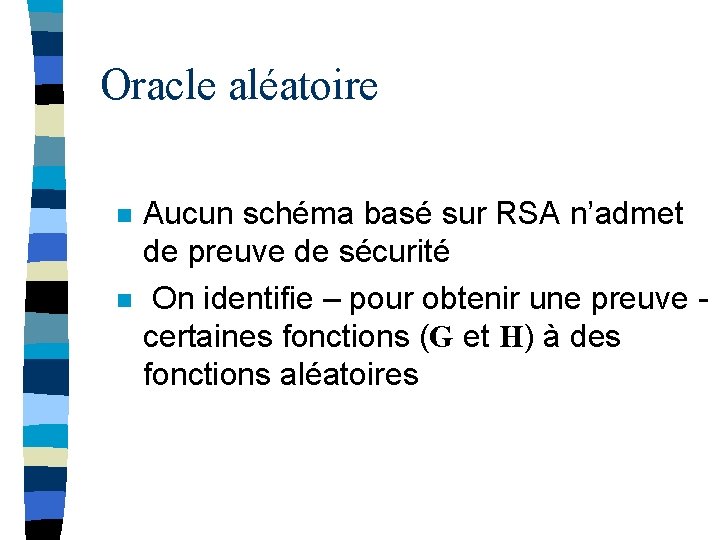 Oracle aléatoire

Aucun schéma basé sur RSA n'admet de preuve de sécurité

On identifie – pour obtenir une preuve - certaines fonctions (G et H) à des fonctions aléatoires